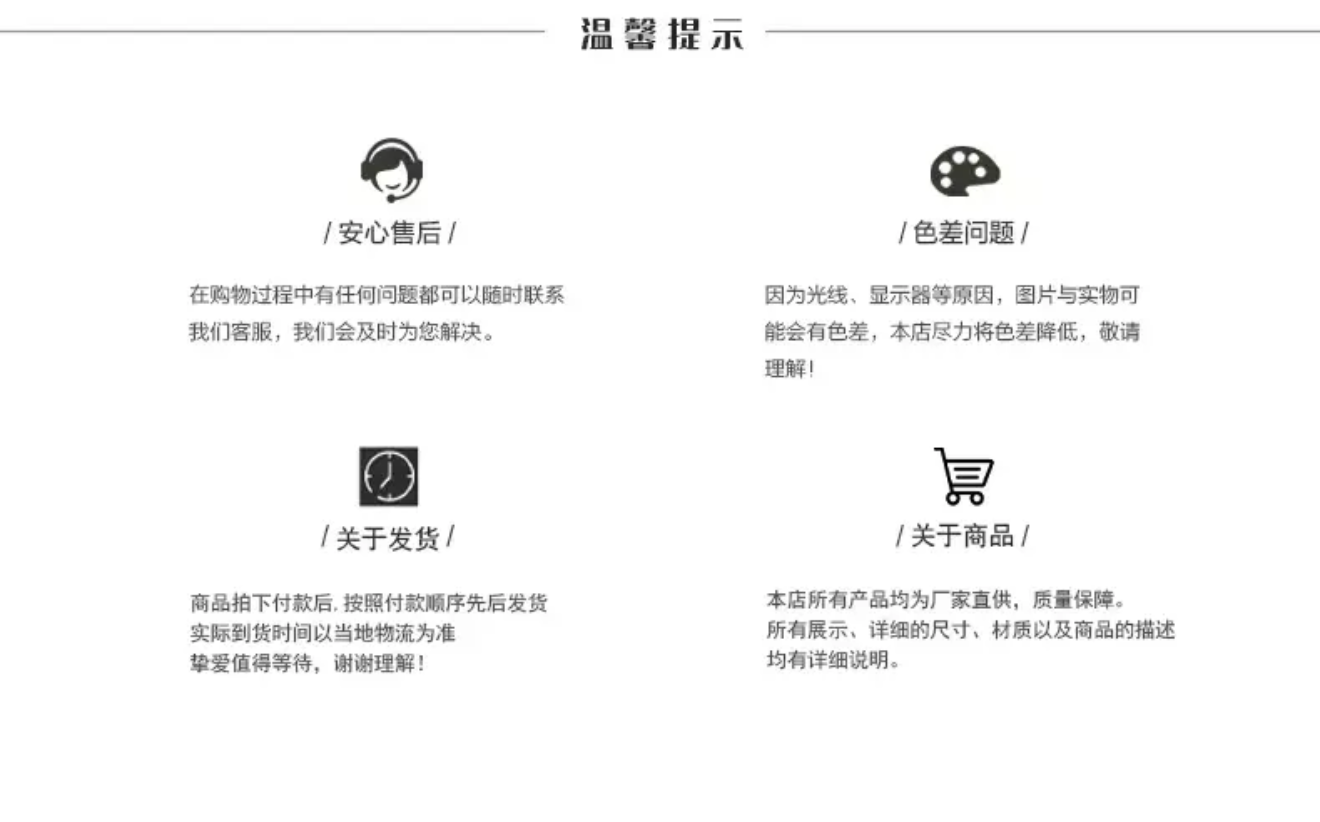 温馨提示

/ 安心售后 /

在购物过程中有任何问题都可以随时联系我们客服，我们会及时为您解决。

/ 色差问题 /

因为光线、显示器等原因，图片与实物可能会有色差，本店尽力将色差降低，敬请理解！

/ 关于发货 /

商品拍下付款后. 按照付款顺序先后发货
实际到货时间以当地物流为准
挚爱值得等待，谢谢理解！

/ 关于商品 /

本店所有产品均为厂家直供，质量保障。
所有展示、详细的尺寸、材质以及商品的描述均有详细说明。